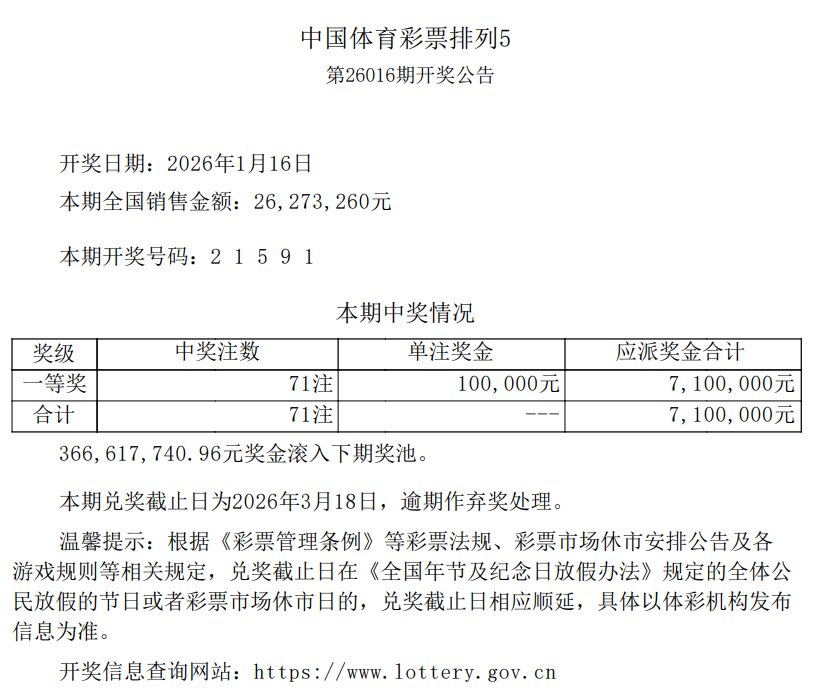 中国体育彩票排列5
第26016期开奖公告

开奖日期：2026年1月16日
本期全国销售金额：26,273,260元

本期开奖号码：2 1 5 9 1

本期中奖情况

| 奖级 | 中奖注数 | 单注奖金 | 应派奖金合计 |
|---|---|---|---|
| 一等奖 | 71注 | 100,000元 | 7,100,000元 |
| 合计 | 71注 | --- | 7,100,000元 |

366,617,740.96元奖金滚入下期奖池。

本期兑奖截止日为2026年3月18日，逾期作弃奖处理。

温馨提示：根据《彩票管理条例》等彩票法规、彩票市场休市安排公告及各游戏规则等相关规定，兑奖截止日在《全国年节及纪念日放假办法》规定的全体公民放假的节日或者彩票市场休市日的，兑奖截止日相应顺延，具体以体彩机构发布信息为准。

开奖信息查询网站：https://www.lottery.gov.cn